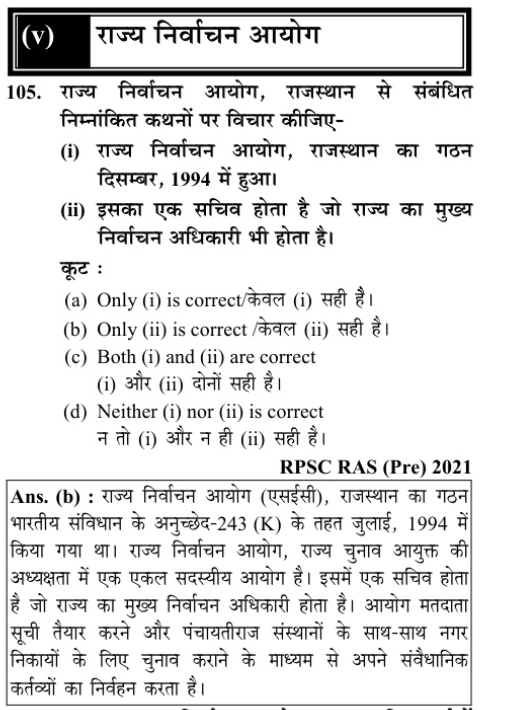 (v) राज्य निर्वाचन आयोग

105. राज्य निर्वाचन आयोग, राजस्थान से संबंधित निम्नांकित कथनों पर विचार कीजिए-

(i) राज्य निर्वाचन आयोग, राजस्थान का गठन दिसम्बर, 1994 में हुआ।

(ii) इसका एक सचिव होता है जो राज्य का मुख्य निर्वाचन अधिकारी भी होता है।

कूट :

(a) Only (i) is correct/केवल (i) सही है।

(b) Only (ii) is correct /केवल (ii) सही है।

(c) Both (i) and (ii) are correct (i) और (ii) दोनों सही है।

(d) Neither (i) nor (ii) is correct न तो (i) और न ही (ii) सही है।

RPSC RAS (Pre) 2021

Ans. (b) : राज्य निर्वाचन आयोग (एसईसी), राजस्थान का गठन भारतीय संविधान के अनुच्छेद-243 (K) के तहत जुलाई, 1994 में किया गया था। राज्य निर्वाचन आयोग, राज्य चुनाव आयुक्त की अध्यक्षता में एक एकल सदस्यीय आयोग है। इसमें एक सचिव होता है जो राज्य का मुख्य निर्वाचन अधिकारी होता है। आयोग मतदाता सूची तैयार करने और पंचायतीराज संस्थानों के साथ-साथ नगर निकायों के लिए चुनाव कराने के माध्यम से अपने संवैधानिक कर्तव्यों का निर्वहन करता है।